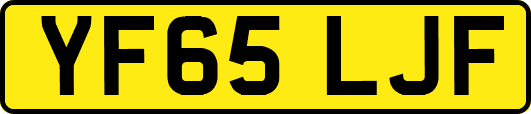 YF65 LJF